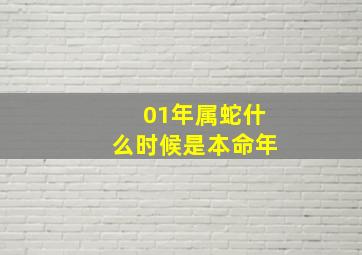 01年属蛇什么时候是本命年